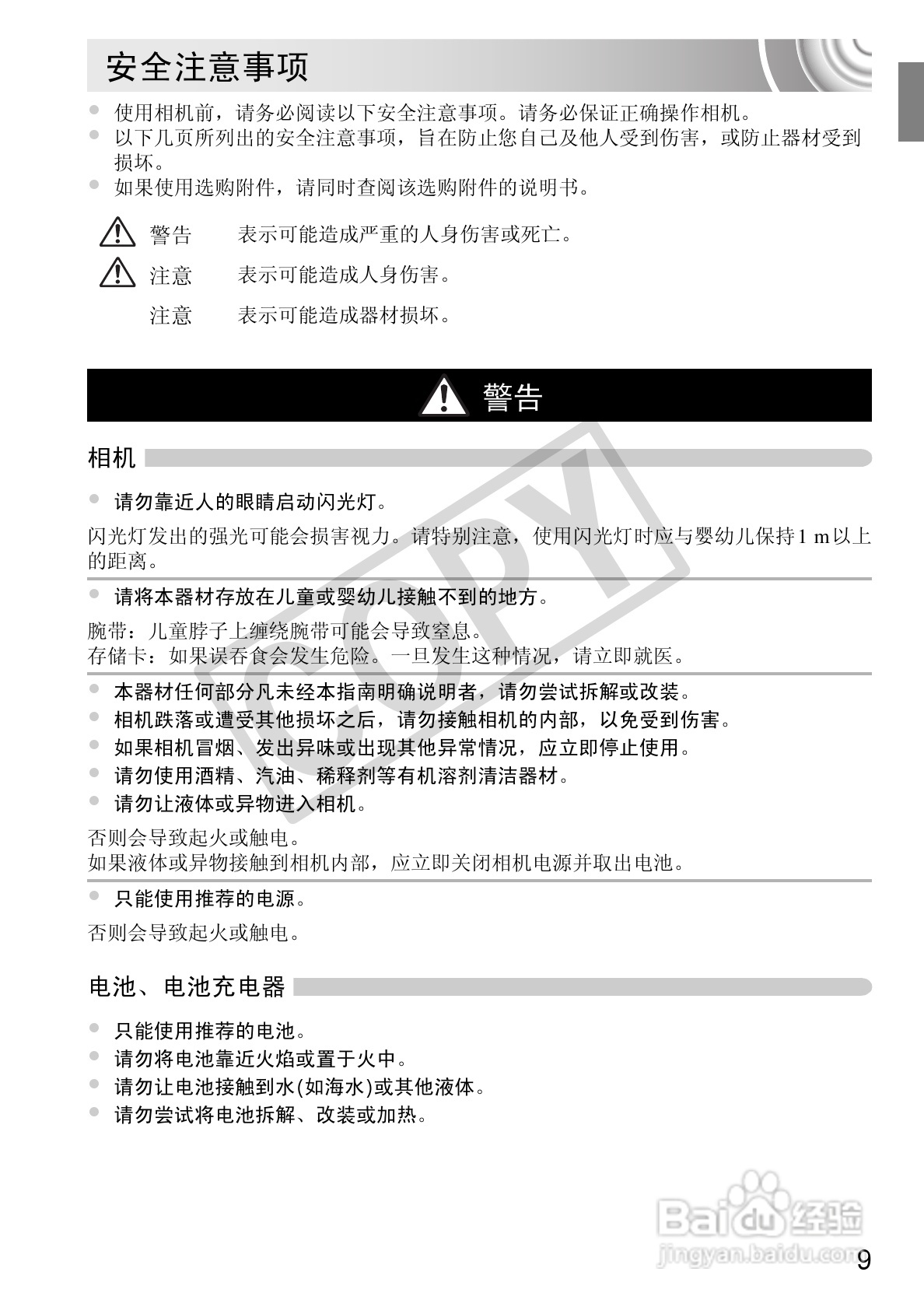 安全注意事项

• 使用相机前，请务必阅读以下安全注意事项。请务必保证正确操作相机。
• 以下几页所列出的安全注意事项，旨在防止您自己及他人受到伤害，或防止器材受到损坏。
• 如果使用选购附件，请同时查阅该选购附件的说明书。

警告 表示可能造成严重的人身伤害或死亡。
注意 表示可能造成人身伤害。
注意 表示可能造成器材损坏。

警告

相机

• 请勿靠近人的眼睛启动闪光灯。

闪光灯发出的强光可能会损害视力。请特别注意，使用闪光灯时应与婴幼儿保持1 m以上的距离。

• 请将本器材存放在儿童或婴幼儿接触不到的地方。

腕带：儿童脖子上缠绕腕带可能会导致窒息。
存储卡：如果误吞食会发生危险。一旦发生这种情况，请立即就医。

• 本器材任何部分凡未经本指南明确说明者，请勿尝试拆解或改装。
• 相机跌落或遭受其他损坏之后，请勿接触相机的内部，以免受到伤害。
• 如果相机冒烟、发出异味或出现其他异常情况，应立即停止使用。
• 请勿使用酒精、汽油、稀释剂等有机溶剂清洁器材。
• 请勿让液体或异物进入相机。

否则会导致起火或触电。
如果液体或异物接触到相机内部，应立即关闭相机电源并取出电池。

• 只能使用推荐的电源。

否则会导致起火或触电。

电池、电池充电器

• 只能使用推荐的电池。
• 请勿将电池靠近火焰或置于火中。
• 请勿让电池接触到水(如海水)或其他液体。
• 请勿尝试将电池拆解、改装或加热。

9

COPY
Baidu经验 jingyan.baidu.com